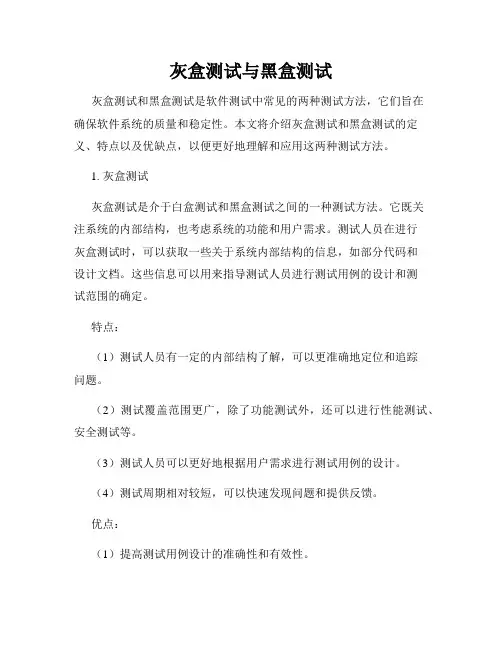 灰盒测试与黑盒测试

灰盒测试和黑盒测试是软件测试中常见的两种测试方法，它们旨在确保软件系统的质量和稳定性。本文将介绍灰盒测试和黑盒测试的定义、特点以及优缺点，以便更好地理解和应用这两种测试方法。

1. 灰盒测试

灰盒测试是介于白盒测试和黑盒测试之间的一种测试方法。它既关注系统的内部结构，也考虑系统的功能和用户需求。测试人员在进行灰盒测试时，可以获取一些关于系统内部结构的信息，如部分代码和设计文档。这些信息可以用来指导测试人员进行测试用例的设计和测试范围的确定。

特点：

（1）测试人员有一定的内部结构了解，可以更准确地定位和追踪问题。

（2）测试覆盖范围更广，除了功能测试外，还可以进行性能测试、安全测试等。

（3）测试人员可以更好地根据用户需求进行测试用例的设计。

（4）测试周期相对较短，可以快速发现问题和提供反馈。

优点：

（1）提高测试用例设计的准确性和有效性。